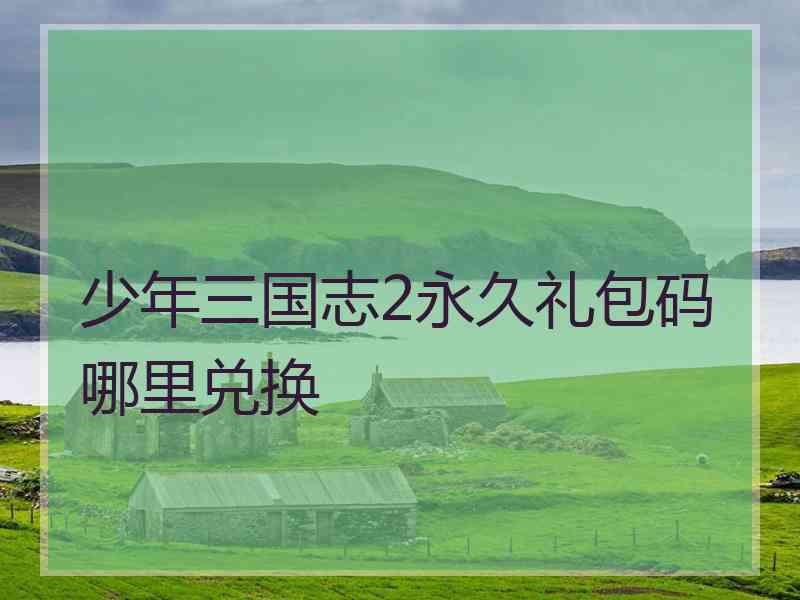 少年三国志2永久礼包码哪里兑换